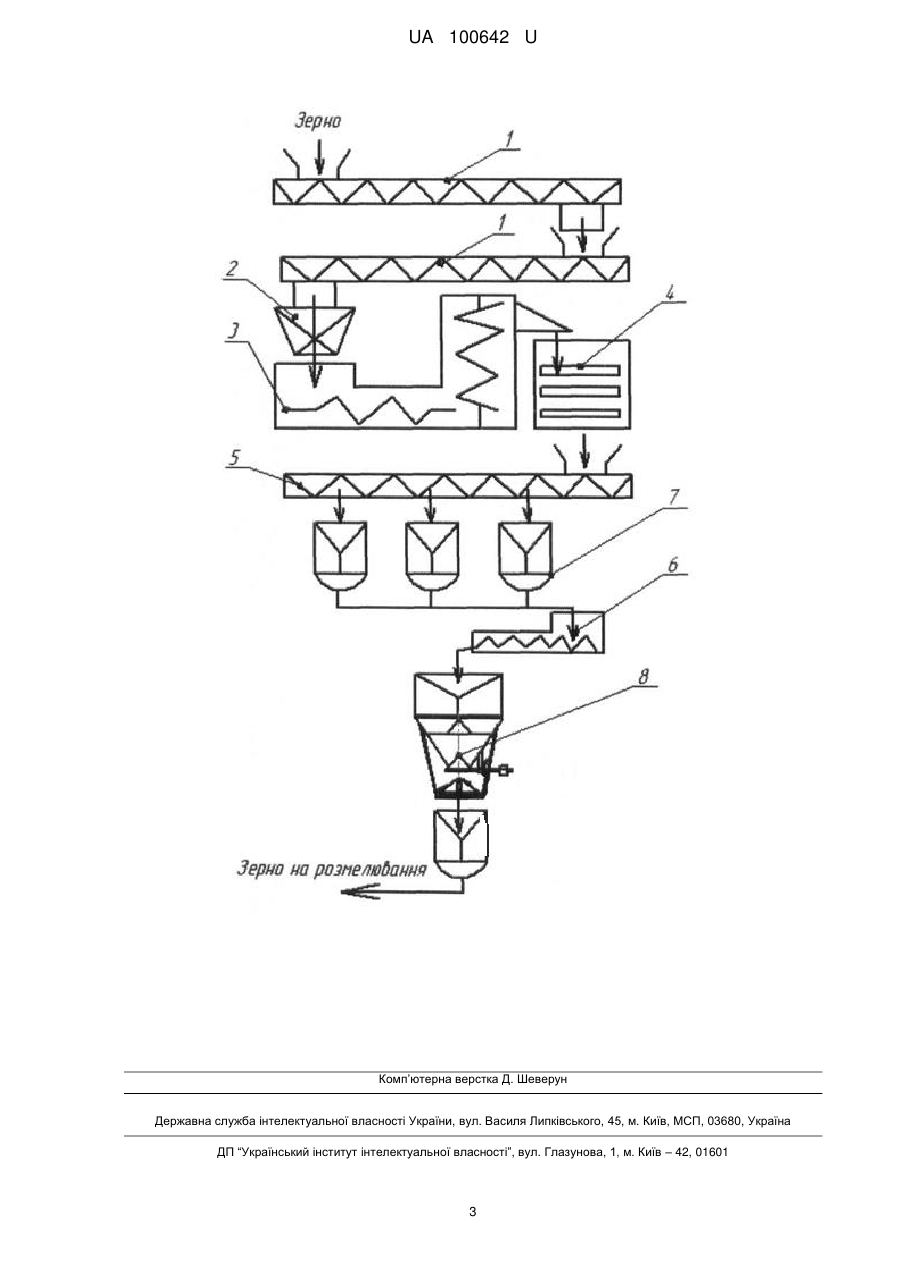 UA 100642 U

Зерно

1

1

2

3

4

5

7

6

8

Зерно на розмелювання

Комп'ютерна верстка Д. Шеверун

Державна служба інтелектуальної власності України, вул. Василя Липківського, 45, м. Київ, МСП, 03680, Україна

ДП "Український інститут інтелектуальної власності", вул. Глазунова, 1, м. Київ – 42, 01601

3